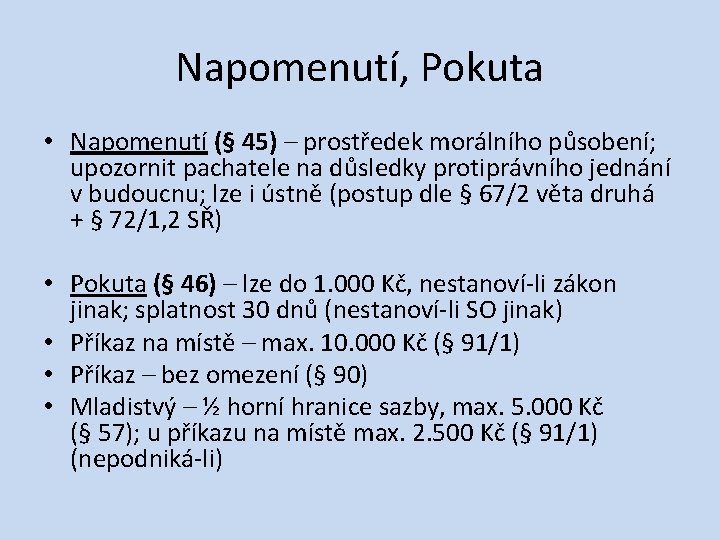 Napomenutí, Pokuta

• Napomenutí (§ 45) – prostředek morálního působení; upozornit pachatele na důsledky protiprávního jednání v budoucnu; lze i ústně (postup dle § 67/2 věta druhá + § 72/1,2 SŘ)

• Pokuta (§ 46) – lze do 1.000 Kč, nestanoví-li zákon jinak; splatnost 30 dnů (nestanoví-li SO jinak)
• Příkaz na místě – max. 10.000 Kč (§ 91/1)
• Příkaz – bez omezení (§ 90)
• Mladistvý – ½ horní hranice sazby, max. 5.000 Kč (§ 57); u příkazu na místě max. 2.500 Kč (§ 91/1) (nepodniká-li)